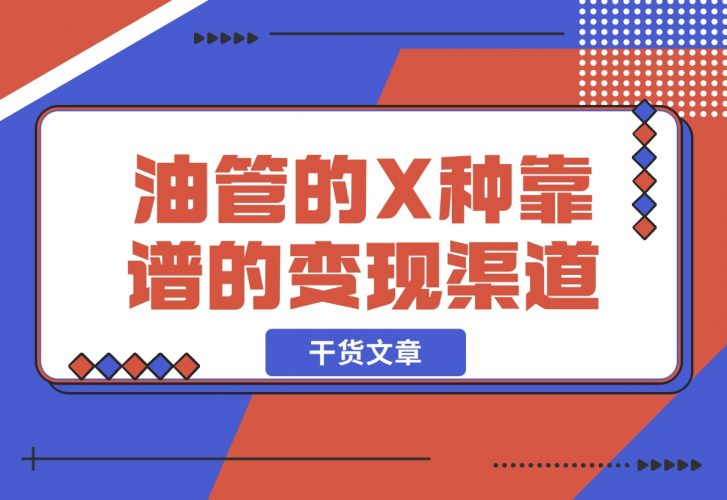 油管的X种靠谱的变现渠道

干货文章